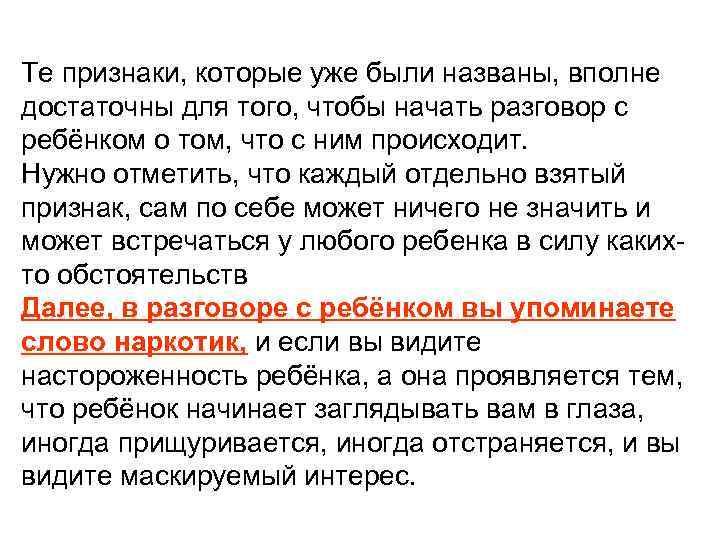 Те признаки, которые уже были названы, вполне достаточны для того, чтобы начать разговор с ребёнком о том, что с ним происходит.
Нужно отметить, что каждый отдельно взятый признак, сам по себе может ничего не значить и может встречаться у любого ребенка в силу каких-то обстоятельств
Далее, в разговоре с ребёнком вы упоминаете слово наркотик, и если вы видите настороженность ребёнка, а она проявляется тем, что ребёнок начинает заглядывать вам в глаза, иногда прищуривается, иногда отстраняется, и вы видите маскируемый интерес.